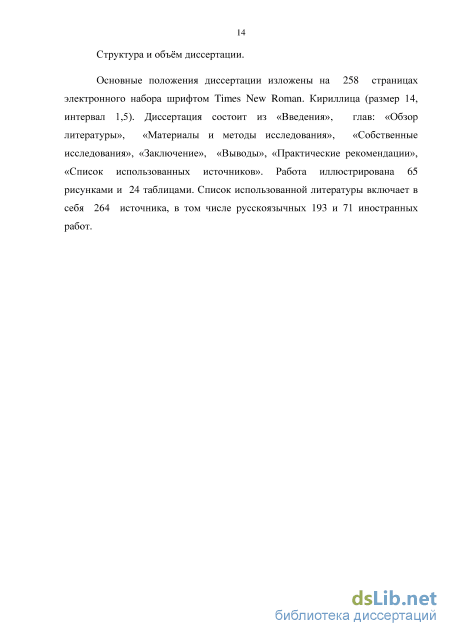 14

Структура и объём диссертации.

Основные положения диссертации изложены на 258 страницах электронного набора шрифтом Times New Roman. Кириллица (размер 14, интервал 1,5). Диссертация состоит из «Введения», глав: «Обзор литературы», «Материалы и методы исследования», «Собственные исследования», «Заключение», «Выводы», «Практические рекомендации», «Список использованных источников». Работа иллюстрирована 65 рисунками и 24 таблицами. Список использованной литературы включает в себя 264 источника, в том числе русскоязычных 193 и 71 иностранных работ.

dsLib.net
библиотека диссертаций